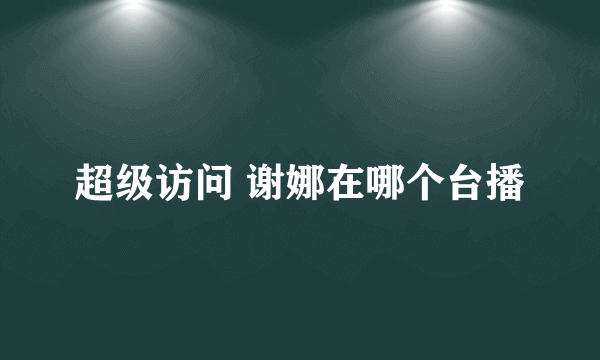 超级访问 谢娜在哪个台播